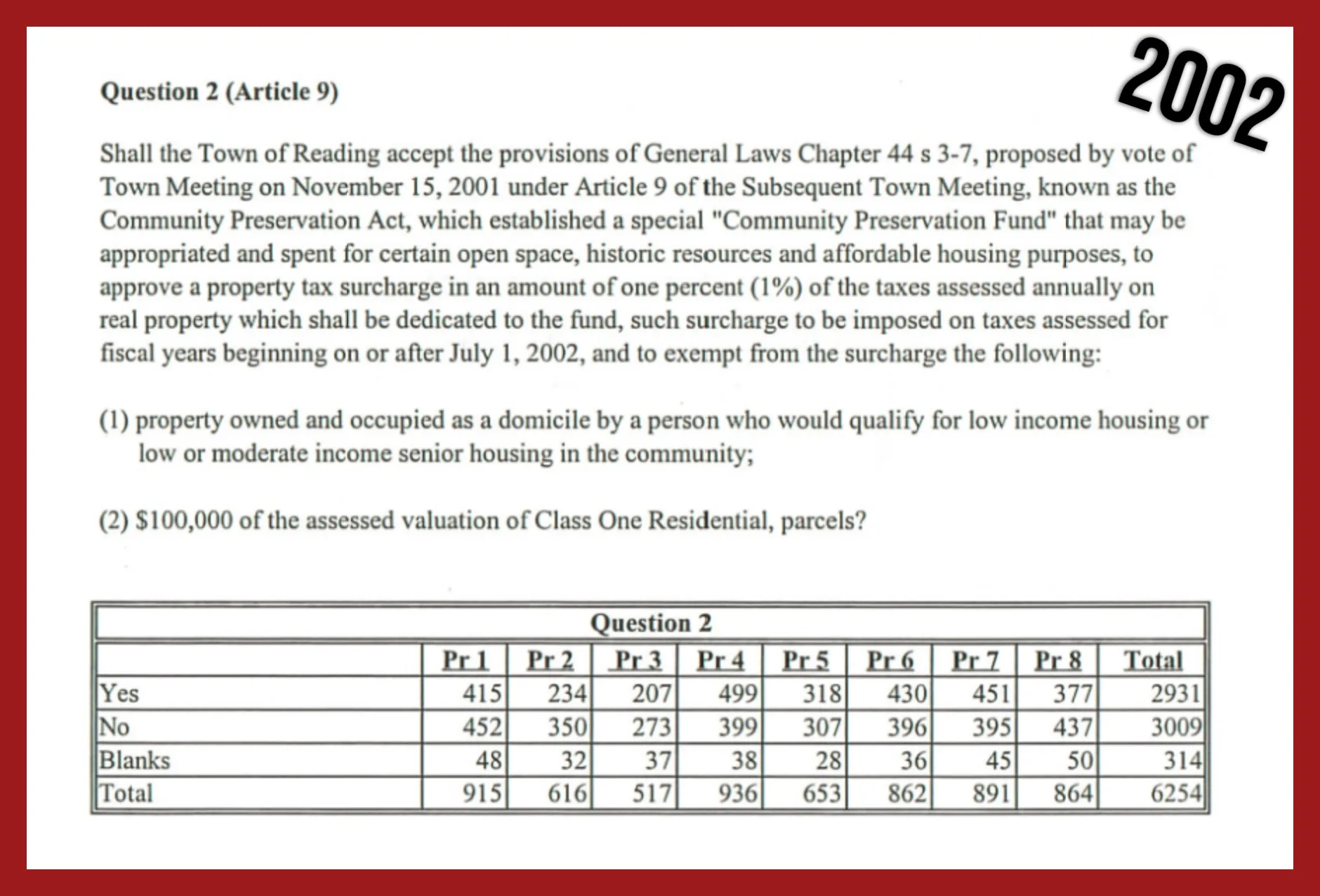 2002

Question 2 (Article 9)

Shall the Town of Reading accept the provisions of General Laws Chapter 44 s 3-7, proposed by vote of Town Meeting on November 15, 2001 under Article 9 of the Subsequent Town Meeting, known as the Community Preservation Act, which established a special "Community Preservation Fund" that may be appropriated and spent for certain open space, historic resources and affordable housing purposes, to approve a property tax surcharge in an amount of one percent (1%) of the taxes assessed annually on real property which shall be dedicated to the fund, such surcharge to be imposed on taxes assessed for fiscal years beginning on or after July 1, 2002, and to exempt from the surcharge the following:

(1) property owned and occupied as a domicile by a person who would qualify for low income housing or low or moderate income senior housing in the community;

(2) $100,000 of the assessed valuation of Class One Residential, parcels?

Question 2

| | Pr 1 | Pr 2 | Pr 3 | Pr 4 | Pr 5 | Pr 6 | Pr 7 | Pr 8 | Total |
|---|---|---|---|---|---|---|---|---|---|
| Yes | 415 | 234 | 207 | 499 | 318 | 430 | 451 | 377 | 2931 |
| No | 452 | 350 | 273 | 399 | 307 | 396 | 395 | 437 | 3009 |
| Blanks | 48 | 32 | 37 | 38 | 28 | 36 | 45 | 50 | 314 |
| Total | 915 | 616 | 517 | 936 | 653 | 862 | 891 | 864 | 6254 |